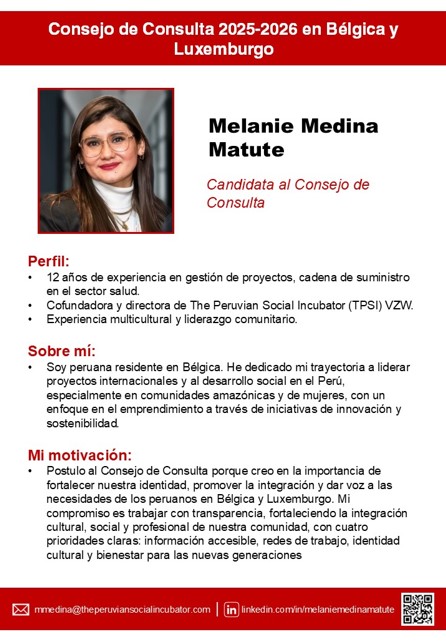 Consejo de Consulta 2025-2026 en Bélgica y Luxemburgo

Melanie Medina Matute

Candidata al Consejo de Consulta

Perfil:
• 12 años de experiencia en gestión de proyectos, cadena de suministro en el sector salud.
• Cofundadora y directora de The Peruvian Social Incubator (TPSI) VZW.
• Experiencia multicultural y liderazgo comunitario.

Sobre mí:
• Soy peruana residente en Bélgica. He dedicado mi trayectoria a liderar proyectos internacionales y al desarrollo social en el Perú, especialmente en comunidades amazónicas y de mujeres, con un enfoque en el emprendimiento a través de iniciativas de innovación y sostenibilidad.

Mi motivación:
• Postulo al Consejo de Consulta porque creo en la importancia de fortalecer nuestra identidad, promover la integración y dar voz a las necesidades de los peruanos en Bélgica y Luxemburgo. Mi compromiso es trabajar con transparencia, fortaleciendo la integración cultural, social y profesional de nuestra comunidad, con cuatro prioridades claras: información accesible, redes de trabajo, identidad cultural y bienestar para las nuevas generaciones

mmedina@theperuviansocialincubator.com | linkedin.com/in/melaniemedinamatute